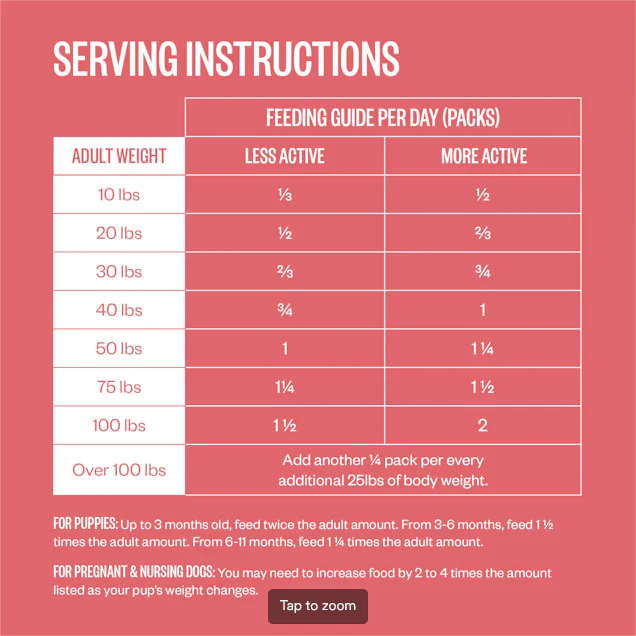 SERVING INSTRUCTIONS

| | FEEDING GUIDE PER DAY (PACKS) | |
|---|---|---|
| ADULT WEIGHT | LESS ACTIVE | MORE ACTIVE |
| 10 lbs | ⅓ | ½ |
| 20 lbs | ½ | ⅔ |
| 30 lbs | ⅔ | ¾ |
| 40 lbs | ¾ | 1 |
| 50 lbs | 1 | 1 ¼ |
| 75 lbs | 1¼ | 1 ½ |
| 100 lbs | 1 ½ | 2 |
| Over 100 lbs | Add another ¼ pack per every additional 25lbs of body weight. | |

FOR PUPPIES: Up to 3 months old, feed twice the adult amount. From 3-6 months, feed 1 ½ times the adult amount. From 6-11 months, feed 1 ¼ times the adult amount.

FOR PREGNANT & NURSING DOGS: You may need to increase food by 2 to 4 times the amount listed as your pup's weight changes.

Tap to zoom